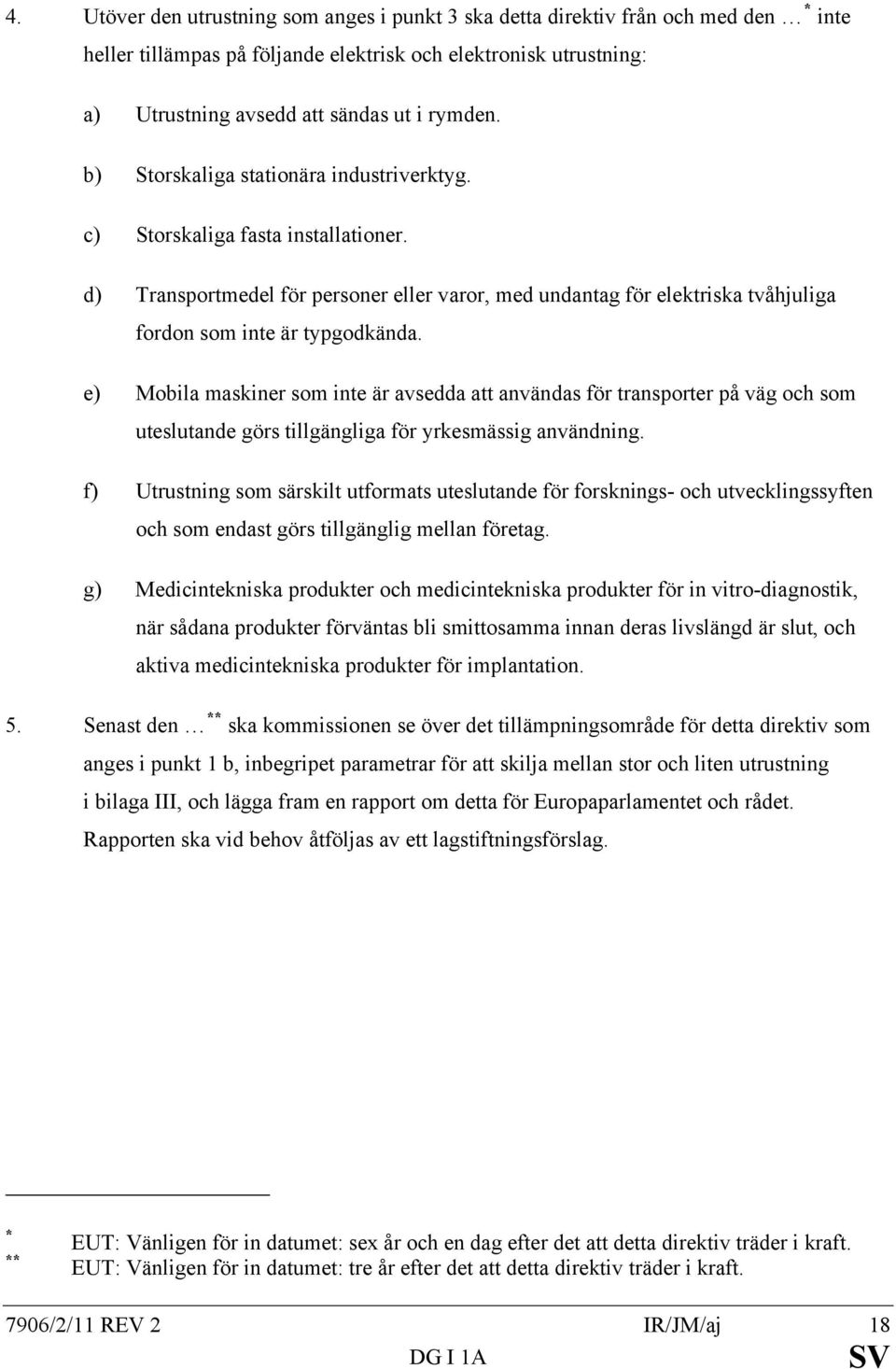 4. Utöver den utrustning som anges i punkt 3 ska detta direktiv från och med den … * inte heller tillämpas på följande elektrisk och elektronisk utrustning:

a) Utrustning avsedd att sändas ut i rymden.

b) Storskaliga stationära industriverktyg.

c) Storskaliga fasta installationer.

d) Transportmedel för personer eller varor, med undantag för elektriska tvåhjuliga fordon som inte är typgodkända.

e) Mobila maskiner som inte är avsedda att användas för transporter på väg och som uteslutande görs tillgängliga för yrkesmässig användning.

f) Utrustning som särskilt utformats uteslutande för forsknings- och utvecklingssyften och som endast görs tillgänglig mellan företag.

g) Medicintekniska produkter och medicintekniska produkter för in vitro-diagnostik, när sådana produkter förväntas bli smittosamma innan deras livslängd är slut, och aktiva medicintekniska produkter för implantation.

5. Senast den … ** ska kommissionen se över det tillämpningsområde för detta direktiv som anges i punkt 1 b, inbegripet parametrar för att skilja mellan stor och liten utrustning i bilaga III, och lägga fram en rapport om detta för Europaparlamentet och rådet. Rapporten ska vid behov åtföljas av ett lagstiftningsförslag.

* EUT: Vänligen för in datumet: sex år och en dag efter det att detta direktiv träder i kraft.
** EUT: Vänligen för in datumet: tre år efter det att detta direktiv träder i kraft.

7906/2/11 REV 2 IR/JM/aj 18
DG I 1A SV